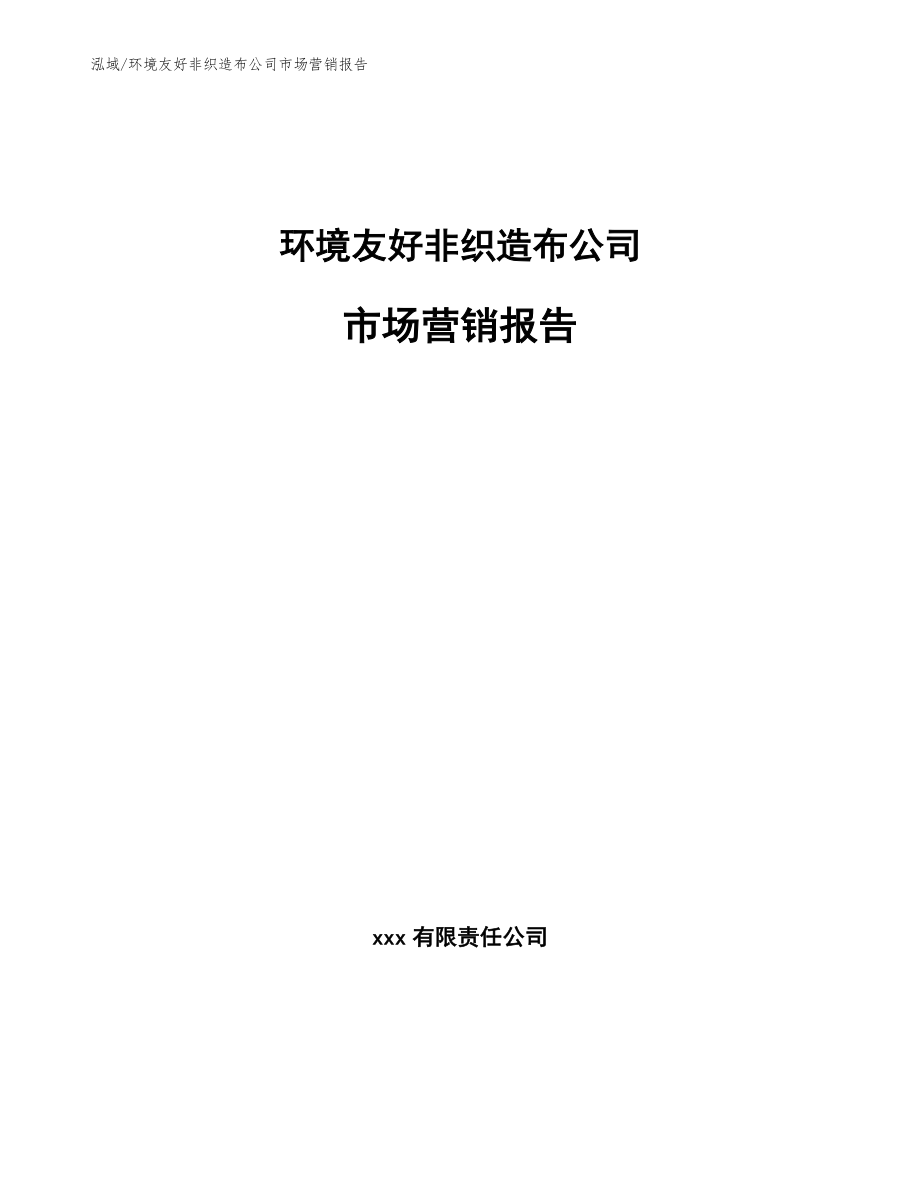 泓域/环境友好非织造布公司市场营销报告

环境友好非织造布公司

市场营销报告

xxx 有限责任公司